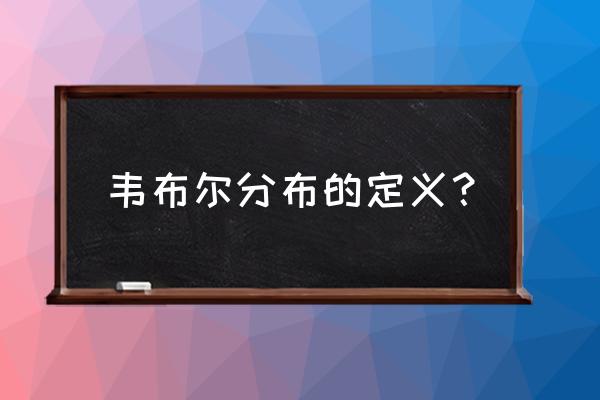 韦布尔分布的定义？